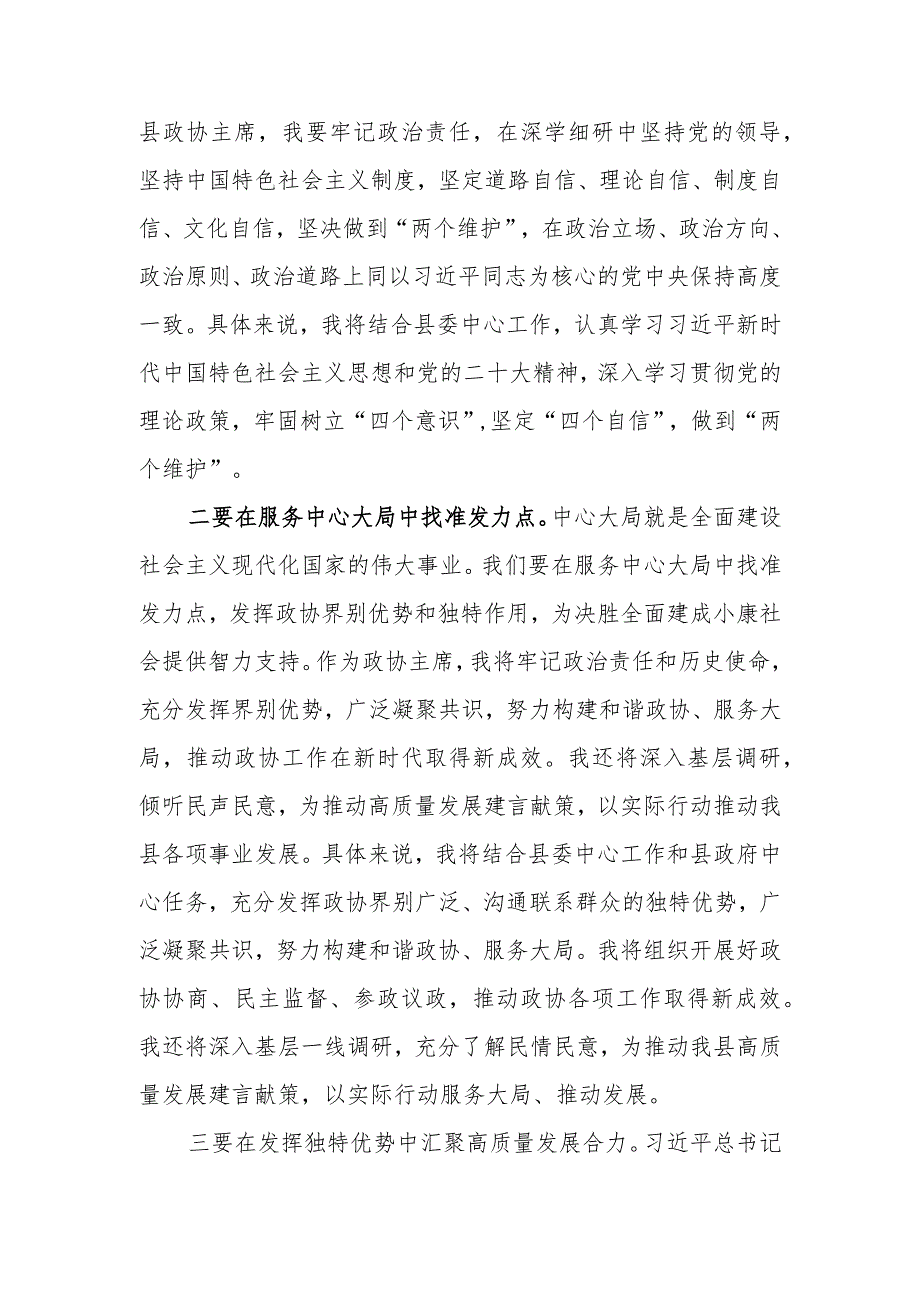 县政协主席，我要牢记政治责任，在深学细研中坚持党的领导，坚持中国特色社会主义制度，坚定道路自信、理论自信、制度自信、文化自信，坚决做到“两个维护”，在政治立场、政治方向、政治原则、政治道路上同以习近平同志为核心的党中央保持高度一致。具体来说，我将结合县委中心工作，认真学习习近平新时代中国特色社会主义思想和党的二十大精神，深入学习贯彻党的理论政策，牢固树立“四个意识”，坚定“四个自信”，做到“两个维护”。

二要在服务中心大局中找准发力点。中心大局就是全面建设社会主义现代化国家的伟大事业。我们要在服务中心大局中找准发力点，发挥政协界别优势和独特作用，为决胜全面建成小康社会提供智力支持。作为政协主席，我将牢记政治责任和历史使命，充分发挥界别优势，广泛凝聚共识，努力构建和谐政协、服务大局，推动政协工作在新时代取得新成效。我还将深入基层调研，倾听民声民意，为推动高质量发展建言献策，以实际行动推动我县各项事业发展。具体来说，我将结合县委中心工作和县政府中心任务，充分发挥政协界别广泛、沟通联系群众的独特优势，广泛凝聚共识，努力构建和谐政协、服务大局。我将组织开展好政协协商、民主监督、参政议政，推动政协各项工作取得新成效。我还将深入基层一线调研，充分了解民情民意，为推动我县高质量发展建言献策，以实际行动服务大局、推动发展。

三要在发挥独特优势中汇聚高质量发展合力。习近平总书记